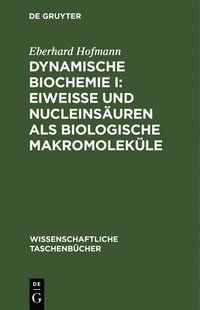 DE GRUYTER

Eberhard Hofmann

DYNAMISCHE BIOCHEMIE I: EIWEISSE UND NUCLEINSÄUREN ALS BIOLOGISCHE MAKROMOLEKÜLE

WISSENSCHAFTLICHE TASCHENBÜCHER

DE G